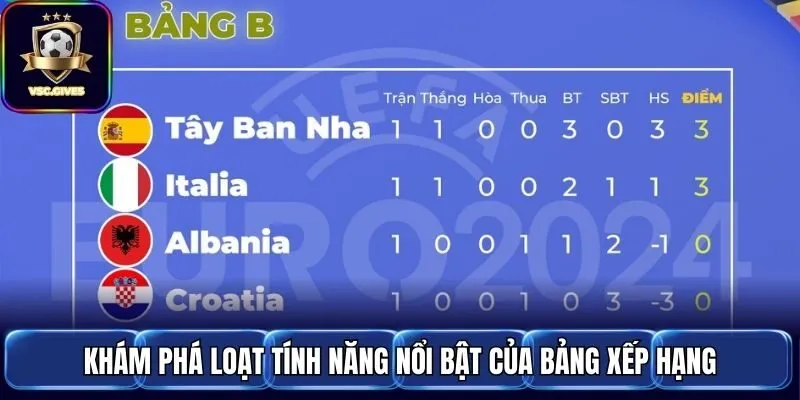 VSC.GIVES

BẢNG B

UEFA EURO2024

| | Trận | Thắng | Hòa | Thua | BT | SBT | HS | ĐIỂM |
|---|---|---|---|---|---|---|---|---|
| Tây Ban Nha | 1 | 1 | 0 | 0 | 3 | 0 | 3 | 3 |
| Italia | 1 | 1 | 0 | 0 | 2 | 1 | 1 | 3 |
| Albania | 1 | 0 | 0 | 1 | 1 | 2 | -1 | 0 |
| Croatia | 1 | 0 | 0 | 1 | 0 | 3 | -3 | 0 |

KHÁM PHÁ LOẠT TÍNH NĂNG NỔI BẬT CỦA BẢNG XẾP HẠNG